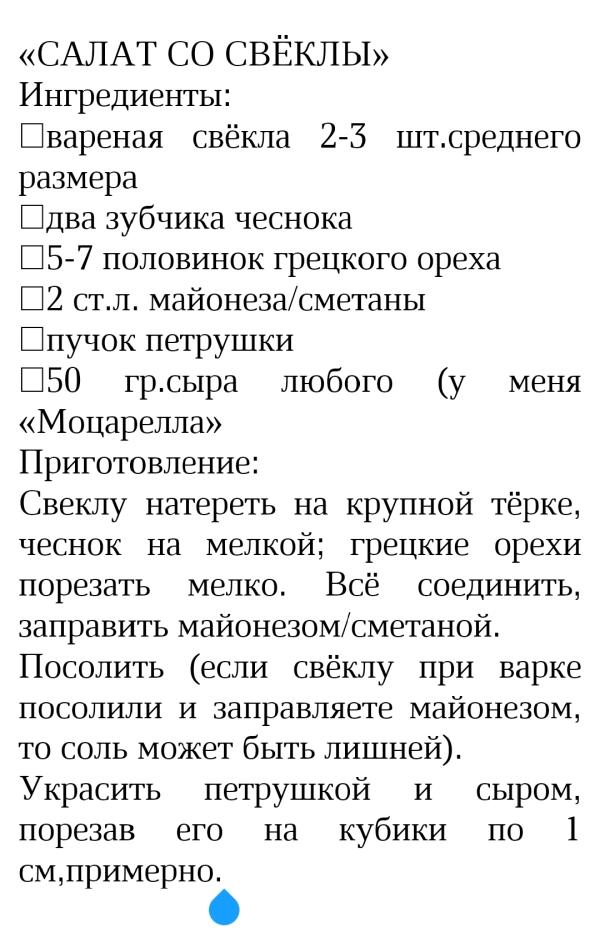 «САЛАТ СО СВЁКЛЫ»
Ингредиенты:
□вареная свёкла 2-3 шт.среднего размера
□два зубчика чеснока
□5-7 половинок грецкого ореха
□2 ст.л. майонеза/сметаны
□пучок петрушки
□50 гр.сыра любого (у меня «Моцарелла»
Приготовление:
Свеклу натереть на крупной тёрке, чеснок на мелкой; грецкие орехи порезать мелко. Всё соединить, заправить майонезом/сметаной.
Посолить (если свёклу при варке посолили и заправляете майонезом, то соль может быть лишней).
Украсить петрушкой и сыром, порезав его на кубики по 1 см,примерно.